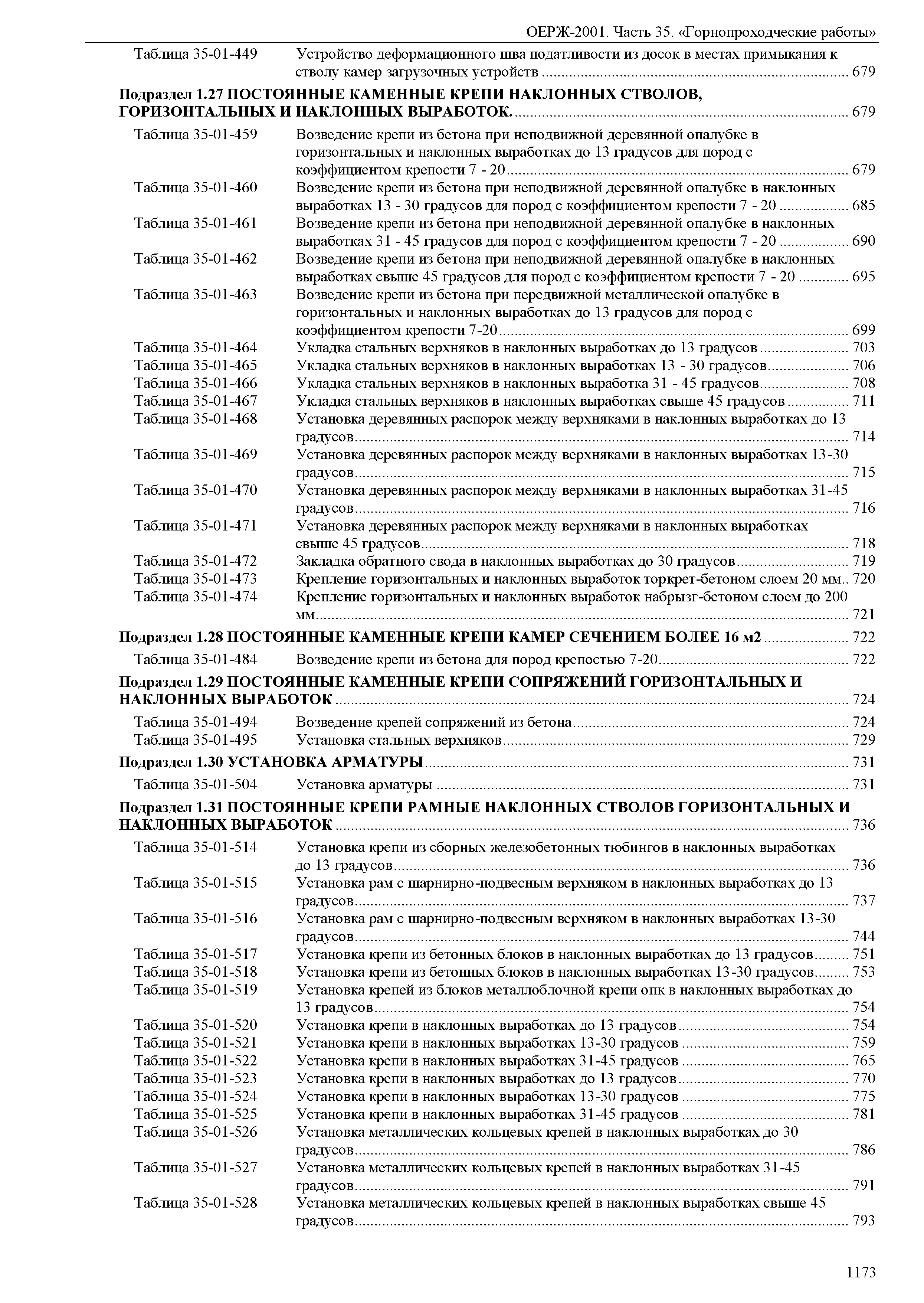 ОЕРЖ-2001. Часть 35. «Горнопроходческие работы»

Таблица 35-01-449 Устройство деформационного шва податливости из досок в местах примыкания к стволу камер загрузочных устройств ........ 679

Подраздел 1.27 ПОСТОЯННЫЕ КАМЕННЫЕ КРЕПИ НАКЛОННЫХ СТВОЛОВ, ГОРИЗОНТАЛЬНЫХ И НАКЛОННЫХ ВЫРАБОТОК. ........ 679

Таблица 35-01-459 Возведение крепи из бетона при неподвижной деревянной опалубке в горизонтальных и наклонных выработках до 13 градусов для пород с коэффициентом крепости 7 - 20 ........ 679
Таблица 35-01-460 Возведение крепи из бетона при неподвижной деревянной опалубке в наклонных выработках 13 - 30 градусов для пород с коэффициентом крепости 7 - 20 ........ 685
Таблица 35-01-461 Возведение крепи из бетона при неподвижной деревянной опалубке в наклонных выработках 31 - 45 градусов для пород с коэффициентом крепости 7 - 20 ........ 690
Таблица 35-01-462 Возведение крепи из бетона при неподвижной деревянной опалубке в наклонных выработках свыше 45 градусов для пород с коэффициентом крепости 7 - 20 ........ 695
Таблица 35-01-463 Возведение крепи из бетона при передвижной металлической опалубке в горизонтальных и наклонных выработках до 13 градусов для пород с коэффициентом крепости 7-20 ........ 699
Таблица 35-01-464 Укладка стальных верхняков в наклонных выработках до 13 градусов ........ 703
Таблица 35-01-465 Укладка стальных верхняков в наклонных выработках 13 - 30 градусов ........ 706
Таблица 35-01-466 Укладка стальных верхняков в наклонных выработка 31 - 45 градусов ........ 708
Таблица 35-01-467 Укладка стальных верхняков в наклонных выработках свыше 45 градусов ........ 711
Таблица 35-01-468 Установка деревянных распорок между верхняками в наклонных выработках до 13 градусов ........ 714
Таблица 35-01-469 Установка деревянных распорок между верхняками в наклонных выработках 13-30 градусов ........ 715
Таблица 35-01-470 Установка деревянных распорок между верхняками в наклонных выработках 31-45 градусов ........ 716
Таблица 35-01-471 Установка деревянных распорок между верхняками в наклонных выработках свыше 45 градусов ........ 718
Таблица 35-01-472 Закладка обратного свода в наклонных выработках до 30 градусов ........ 719
Таблица 35-01-473 Крепление горизонтальных и наклонных выработок торкрет-бетоном слоем 20 мм.. 720
Таблица 35-01-474 Крепление горизонтальных и наклонных выработок набрызг-бетоном слоем до 200 мм ........ 721

Подраздел 1.28 ПОСТОЯННЫЕ КАМЕННЫЕ КРЕПИ КАМЕР СЕЧЕНИЕМ БОЛЕЕ 16 м2 ........ 722

Таблица 35-01-484 Возведение крепи из бетона для пород крепостью 7-20 ........ 722

Подраздел 1.29 ПОСТОЯННЫЕ КАМЕННЫЕ КРЕПИ СОПРЯЖЕНИЙ ГОРИЗОНТАЛЬНЫХ И НАКЛОННЫХ ВЫРАБОТОК ........ 724

Таблица 35-01-494 Возведение крепей сопряжений из бетона ........ 724
Таблица 35-01-495 Установка стальных верхняков ........ 729

Подраздел 1.30 УСТАНОВКА АРМАТУРЫ ........ 731

Таблица 35-01-504 Установка арматуры ........ 731

Подраздел 1.31 ПОСТОЯННЫЕ КРЕПИ РАМНЫЕ НАКЛОННЫХ СТВОЛОВ ГОРИЗОНТАЛЬНЫХ И НАКЛОННЫХ ВЫРАБОТОК ........ 736

Таблица 35-01-514 Установка крепи из сборных железобетонных тюбингов в наклонных выработках до 13 градусов ........ 736
Таблица 35-01-515 Установка рам с шарнирно-подвесным верхняком в наклонных выработках до 13 градусов ........ 737
Таблица 35-01-516 Установка рам с шарнирно-подвесным верхняком в наклонных выработках 13-30 градусов ........ 744
Таблица 35-01-517 Установка крепи из бетонных блоков в наклонных выработках до 13 градусов ........ 751
Таблица 35-01-518 Установка крепи из бетонных блоков в наклонных выработках 13-30 градусов ........ 753
Таблица 35-01-519 Установка крепей из блоков металлоблочной крепи опк в наклонных выработках до 13 градусов ........ 754
Таблица 35-01-520 Установка крепи в наклонных выработках до 13 градусов ........ 754
Таблица 35-01-521 Установка крепи в наклонных выработках 13-30 градусов ........ 759
Таблица 35-01-522 Установка крепи в наклонных выработках 31-45 градусов ........ 765
Таблица 35-01-523 Установка крепи в наклонных выработках до 13 градусов ........ 770
Таблица 35-01-524 Установка крепи в наклонных выработках 13-30 градусов ........ 775
Таблица 35-01-525 Установка крепи в наклонных выработках 31-45 градусов ........ 781
Таблица 35-01-526 Установка металлических кольцевых крепей в наклонных выработках до 30 градусов ........ 786
Таблица 35-01-527 Установка металлических кольцевых крепей в наклонных выработках 31-45 градусов ........ 791
Таблица 35-01-528 Установка металлических кольцевых крепей в наклонных выработках свыше 45 градусов ........ 793

1173